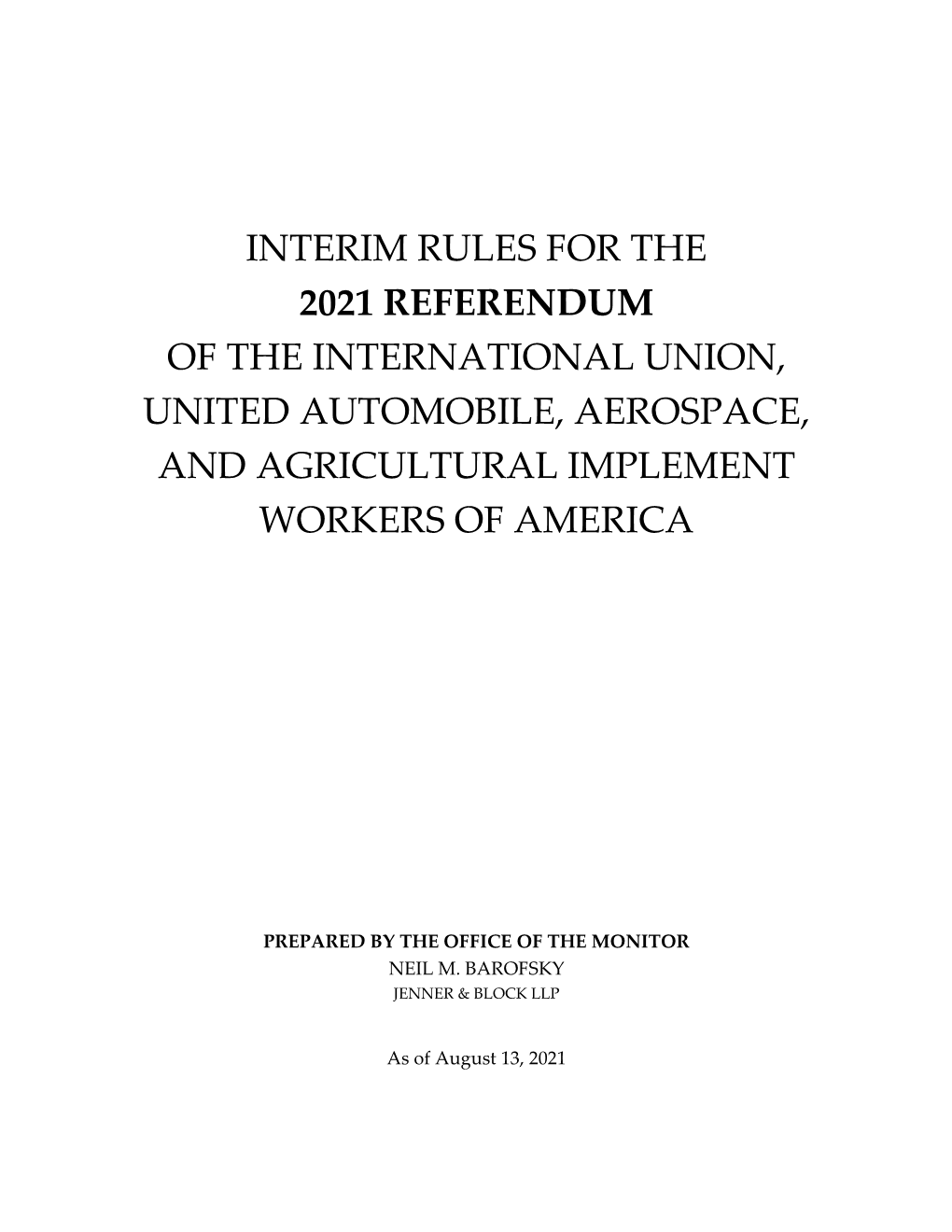 INTERIM RULES FOR THE
2021 REFERENDUM
OF THE INTERNATIONAL UNION,
UNITED AUTOMOBILE, AEROSPACE,
AND AGRICULTURAL IMPLEMENT
WORKERS OF AMERICA

PREPARED BY THE OFFICE OF THE MONITOR
NEIL M. BAROFSKY
JENNER & BLOCK LLP

As of August 13, 2021